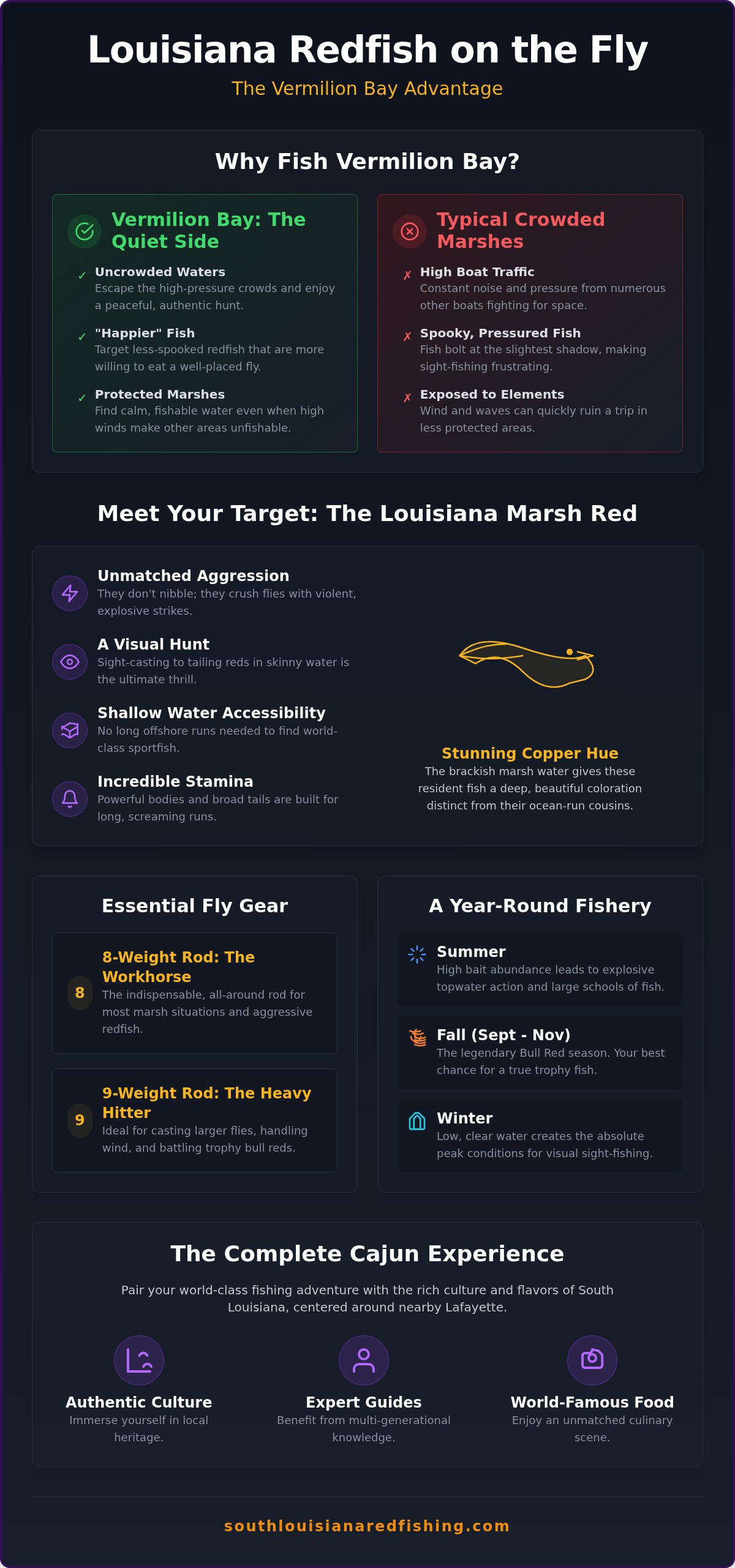 Louisiana Redfish on the Fly

The Vermilion Bay Advantage

Why Fish Vermilion Bay?

Vermilion Bay: The Quiet Side

✓ Uncrowded Waters
Escape the high-pressure crowds and enjoy a peaceful, authentic hunt.

✓ "Happier" Fish
Target less-spooked redfish that are more willing to eat a well-placed fly.

✓ Protected Marshes
Find calm, fishable water even when high winds make other areas unfishable.

Typical Crowded Marshes

✗ High Boat Traffic
Constant noise and pressure from numerous other boats fighting for space.

✗ Spooky, Pressured Fish
Fish bolt at the slightest shadow, making sight-fishing frustrating.

✗ Exposed to Elements
Wind and waves can quickly ruin a trip in less protected areas.

Meet Your Target: The Louisiana Marsh Red

Unmatched Aggression
They don't nibble; they crush flies with violent, explosive strikes.

A Visual Hunt
Sight-casting to tailing reds in skinny water is the ultimate thrill.

Shallow Water Accessibility
No long offshore runs needed to find world-class sportfish.

Incredible Stamina
Powerful bodies and broad tails are built for long, screaming runs.

Stunning Copper Hue
The brackish marsh water gives these resident fish a deep, beautiful coloration distinct from their ocean-run cousins.

Essential Fly Gear

8 8-Weight Rod: The Workhorse
The indispensable, all-around rod for most marsh situations and aggressive redfish.

9 9-Weight Rod: The Heavy Hitter
Ideal for casting larger flies, handling wind, and battling trophy bull reds.

A Year-Round Fishery

Summer
High bait abundance leads to explosive topwater action and large schools of fish.

Fall (Sept - Nov)
The legendary Bull Red season. Your best chance for a true trophy fish.

Winter
Low, clear water creates the absolute peak conditions for visual sight-fishing.

The Complete Cajun Experience

Pair your world-class fishing adventure with the rich culture and flavors of South Louisiana, centered around nearby Lafayette.

Authentic Culture
Immerse yourself in local heritage.

Expert Guides
Benefit from multi-generational knowledge.

World-Famous Food
Enjoy an unmatched culinary scene.

southlouisianaredfishing.com